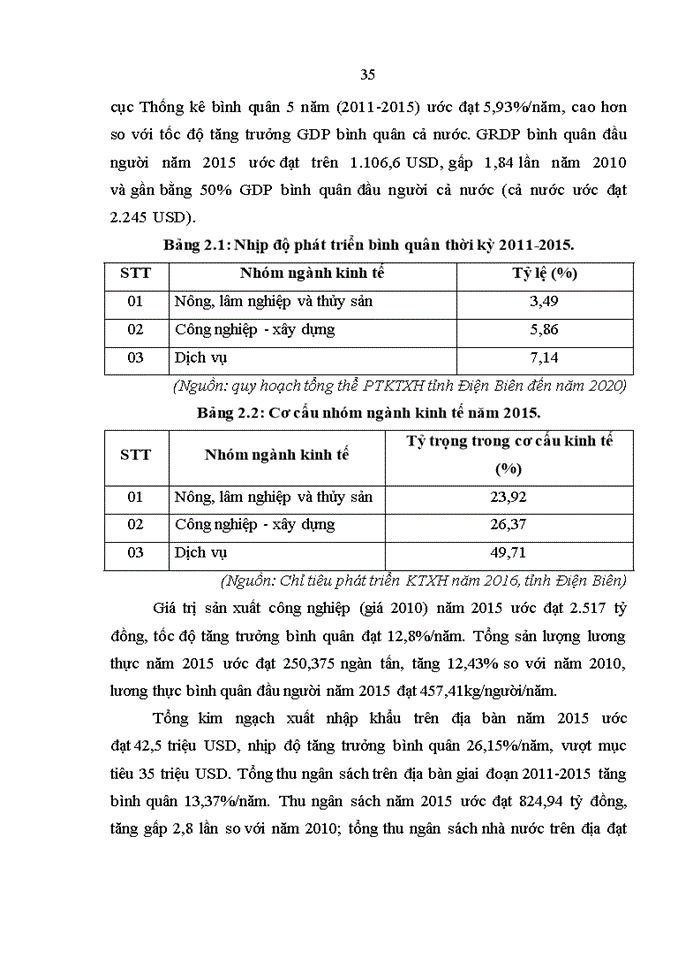 35

cục Thống kê bình quân 5 năm (2011-2015) ước đạt 5,93%/năm, cao hơn so với tốc độ tăng trưởng GDP bình quân cả nước. GRDP bình quân đầu người năm 2015 ước đạt trên 1.106,6 USD, gấp 1,84 lần năm 2010 và gần bằng 50% GDP bình quân đầu người cả nước (cả nước ước đạt 2.245 USD).

Bảng 2.1: Nhịp độ phát triển bình quân thời kỳ 2011-2015.

| STT | Nhóm ngành kinh tế | Tỷ lệ (%) |
|---|---|---|
| 01 | Nông, lâm nghiệp và thủy sản | 3,49 |
| 02 | Công nghiệp - xây dựng | 5,86 |
| 03 | Dịch vụ | 7,14 |

(Nguồn: quy hoạch tổng thể PTKTXH tỉnh Điện Biên đến năm 2020)

Bảng 2.2: Cơ cấu nhóm ngành kinh tế năm 2015.

| STT | Nhóm ngành kinh tế | Tỷ trọng trong cơ cấu kinh tế (%) |
|---|---|---|
| 01 | Nông, lâm nghiệp và thủy sản | 23,92 |
| 02 | Công nghiệp - xây dựng | 26,37 |
| 03 | Dịch vụ | 49,71 |

(Nguồn: Chỉ tiêu phát triển KTXH năm 2016, tỉnh Điện Biên)

Giá trị sản xuất công nghiệp (giá 2010) năm 2015 ước đạt 2.517 tỷ đồng, tốc độ tăng trưởng bình quân đạt 12,8%/năm. Tổng sản lượng lương thực năm 2015 ước đạt 250,375 ngàn tấn, tăng 12,43% so với năm 2010, lương thực bình quân đầu người năm 2015 đạt 457,41kg/người/năm.

Tổng kim ngạch xuất nhập khẩu trên địa bàn năm 2015 ước đạt 42,5 triệu USD, nhịp độ tăng trưởng bình quân 26,15%/năm, vượt mục tiêu 35 triệu USD. Tổng thu ngân sách trên địa bàn giai đoạn 2011-2015 tăng bình quân 13,37%/năm. Thu ngân sách năm 2015 ước đạt 824,94 tỷ đồng, tăng gấp 2,8 lần so với năm 2010; tổng thu ngân sách nhà nước trên địa đạt